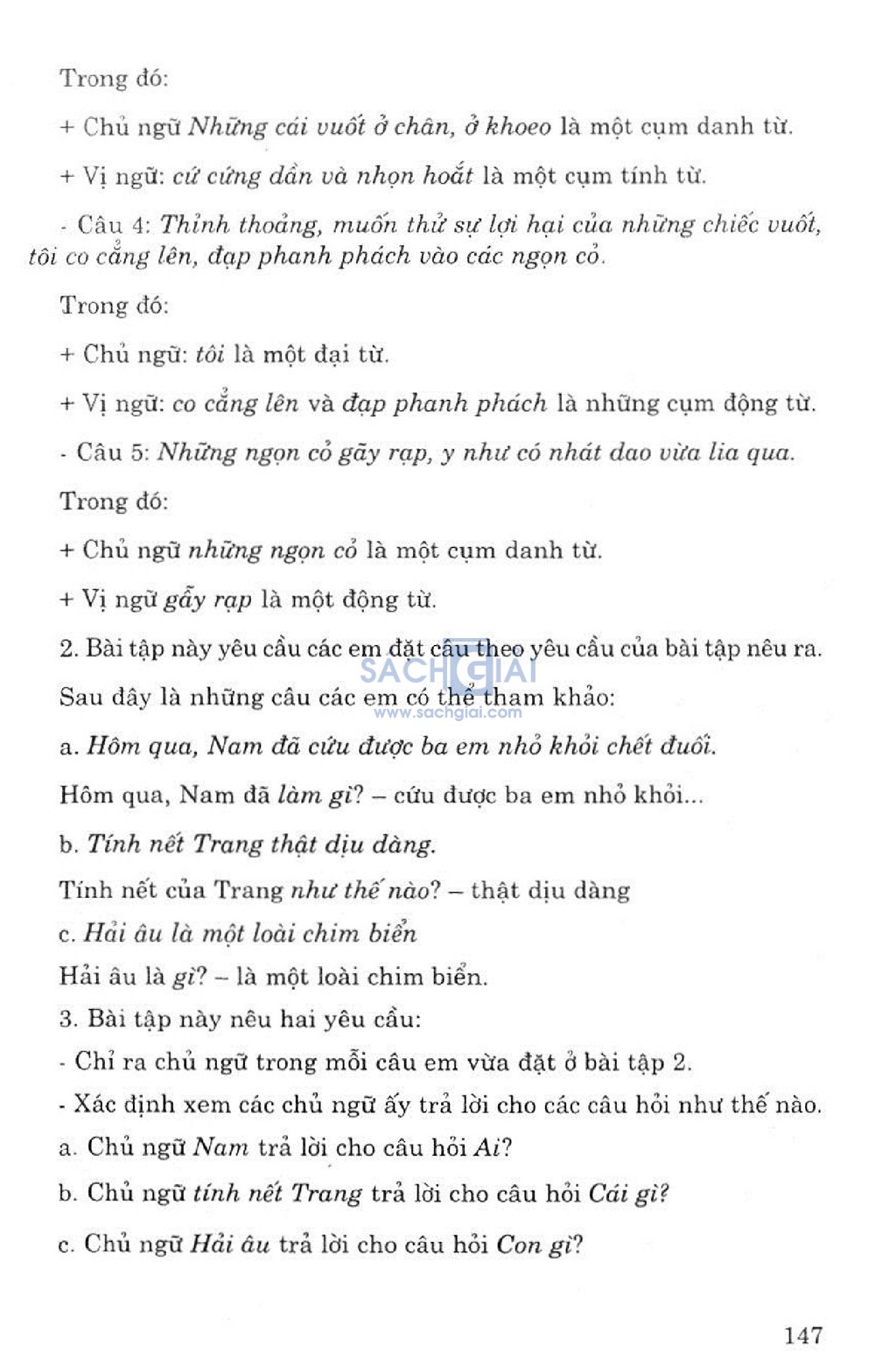 Trong đó:

+ Chủ ngữ Những cái vuốt ở chân, ở khoeo là một cụm danh từ.

+ Vị ngữ: cứ cứng dần và nhọn hoắt là một cụm tính từ.

- Câu 4: Thỉnh thoảng, muốn thử sự lợi hại của những chiếc vuốt, tôi co cẳng lên, đạp phanh phách vào các ngọn cỏ.

Trong đó:

+ Chủ ngữ: tôi là một đại từ.

+ Vị ngữ: co cẳng lên và đạp phanh phách là những cụm động từ.

- Câu 5: Những ngọn cỏ gãy rạp, y như có nhát dao vừa lia qua.

Trong đó:

+ Chủ ngữ những ngọn cỏ là một cụm danh từ.

+ Vị ngữ gẫy rạp là một động từ.

2. Bài tập này yêu cầu các em đặt câu theo yêu cầu của bài tập nêu ra.

SACHGIAI
www.sachgiai.com

Sau đây là những câu các em có thể tham khảo:

a. Hôm qua, Nam đã cứu được ba em nhỏ khỏi chết đuối.

Hôm qua, Nam đã làm gì? – cứu được ba em nhỏ khỏi...

b. Tính nết Trang thật dịu dàng.

Tính nết của Trang như thế nào? – thật dịu dàng

c. Hải âu là một loài chim biển

Hải âu là gì? – là một loài chim biển.

3. Bài tập này nêu hai yêu cầu:

- Chỉ ra chủ ngữ trong mỗi câu em vừa đặt ở bài tập 2.

- Xác định xem các chủ ngữ ấy trả lời cho các câu hỏi như thế nào.

a. Chủ ngữ Nam trả lời cho câu hỏi Ai?

b. Chủ ngữ tính nết Trang trả lời cho câu hỏi Cái gì?

c. Chủ ngữ Hải âu trả lời cho câu hỏi Con gì?

147